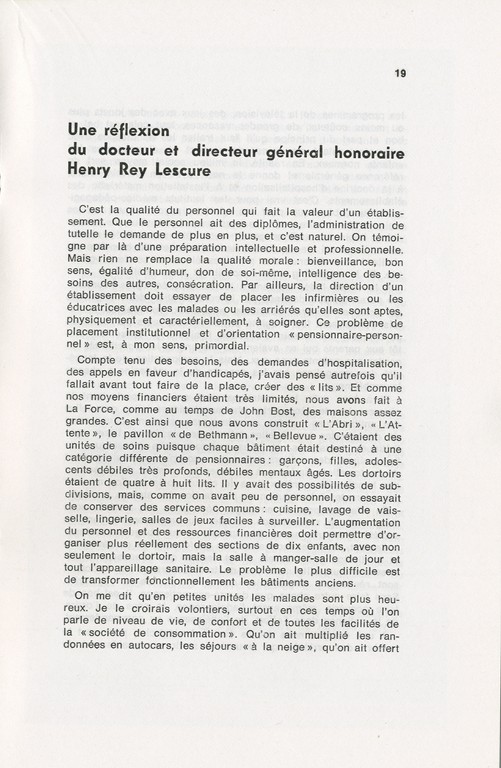 19

Une réflexion
du docteur et directeur général honoraire
Henry Rey Lescure

C'est la qualité du personnel qui fait la valeur d'un établissement. Que le personnel ait des diplômes, l'administration de tutelle le demande de plus en plus, et c'est naturel. On témoigne par là d'une préparation intellectuelle et professionnelle. Mais rien ne remplace la qualité morale : bienveillance, bon sens, égalité d'humeur, don de soi-même, intelligence des besoins des autres, consécration. Par ailleurs, la direction d'un établissement doit essayer de placer les infirmières ou les éducatrices avec les malades ou les arriérés qu'elles sont aptes, physiquement et caractériellement, à soigner. Ce problème de placement institutionnel et d'orientation « pensionnaire-personnel » est, à mon sens, primordial.

Compte tenu des besoins, des demandes d'hospitalisation, des appels en faveur d'handicapés, j'avais pensé autrefois qu'il fallait avant tout faire de la place, créer des « lits ». Et comme nos moyens financiers étaient très limités, nous avons fait à La Force, comme au temps de John Bost, des maisons assez grandes. C'est ainsi que nous avons construit « L'Abri », « L'Attente », le pavillon « de Bethmann », « Bellevue ». C'étaient des unités de soins puisque chaque bâtiment était destiné à une catégorie différente de pensionnaires : garçons, filles, adolescents débiles très profonds, débiles mentaux âgés. Les dortoirs étaient de quatre à huit lits. Il y avait des possibilités de subdivisions, mais, comme on avait peu de personnel, on essayait de conserver des services communs : cuisine, lavage de vaisselle, lingerie, salles de jeux faciles à surveiller. L'augmentation du personnel et des ressources financières doit permettre d'organiser plus réellement des sections de dix enfants, avec non seulement le dortoir, mais la salle à manger-salle de jour et tout l'appareillage sanitaire. Le problème le plus difficile est de transformer fonctionnellement les bâtiments anciens.

On me dit qu'en petites unités les malades sont plus heureux. Je le croirais volontiers, surtout en ces temps où l'on parle de niveau de vie, de confort et de toutes les facilités de la « société de consommation ». Qu'on ait multiplié les randonnées en autocars, les séjours « à la neige », qu'on ait offert